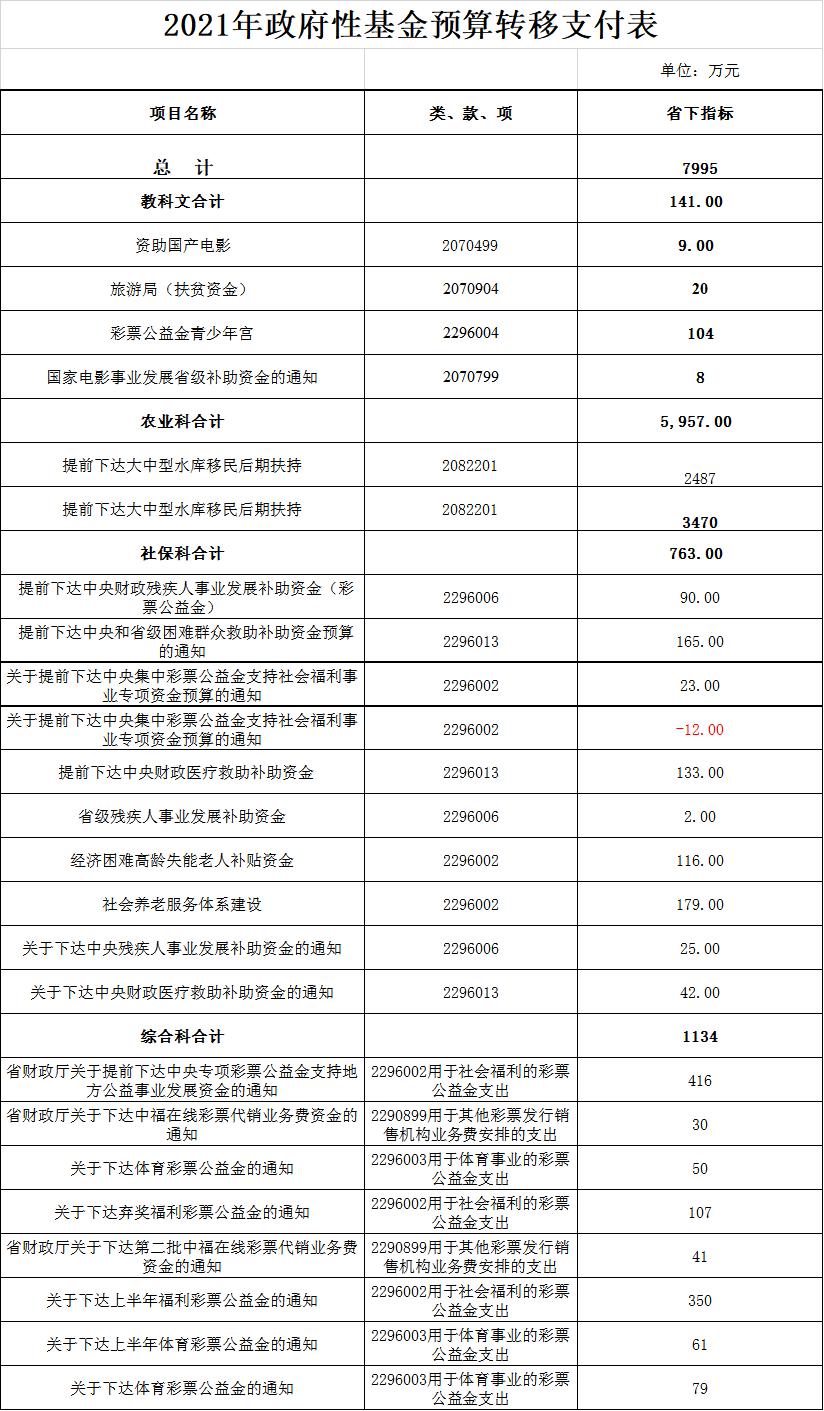 2021年政府性基金预算转移支付表

单位：万元

| 项目名称 | 类、款、项 | 省下指标 |
|---|---|---|
| 总　计 | | 7995 |
| 教科文合计 | | 141.00 |
| 资助国产电影 | 2070499 | 9.00 |
| 旅游局（扶贫资金） | 2070904 | 20 |
| 彩票公益金青少年宫 | 2296004 | 104 |
| 国家电影事业发展省级补助资金的通知 | 2070799 | 8 |
| 农业科合计 | | 5,957.00 |
| 提前下达大中型水库移民后期扶持 | 2082201 | 2487 |
| 提前下达大中型水库移民后期扶持 | 2082201 | 3470 |
| 社保科合计 | | 763.00 |
| 提前下达中央财政残疾人事业发展补助资金（彩票公益金） | 2296006 | 90.00 |
| 提前下达中央和省级困难群众救助补助资金预算的通知 | 2296013 | 165.00 |
| 关于提前下达中央集中彩票公益金支持社会福利事业专项资金预算的通知 | 2296002 | 23.00 |
| 关于提前下达中央集中彩票公益金支持社会福利事业专项资金预算的通知 | 2296002 | -12.00 |
| 提前下达中央财政医疗救助补助资金 | 2296013 | 133.00 |
| 省级残疾人事业发展补助资金 | 2296006 | 2.00 |
| 经济困难高龄失能老人补贴资金 | 2296002 | 116.00 |
| 社会养老服务体系建设 | 2296002 | 179.00 |
| 关于下达中央残疾人事业发展补助资金的通知 | 2296006 | 25.00 |
| 关于下达中央财政医疗救助补助资金的通知 | 2296013 | 42.00 |
| 综合科合计 | | 1134 |
| 省财政厅关于提前下达中央专项彩票公益金支持地方公益事业发展资金的通知 | 2296002用于社会福利的彩票公益金支出 | 416 |
| 省财政厅关于下达中福在线彩票代销业务费资金的通知 | 2290899用于其他彩票发行销售机构业务费安排的支出 | 30 |
| 关于下达体育彩票公益金的通知 | 2296003用于体育事业的彩票公益金支出 | 50 |
| 关于下达弃奖福利彩票公益金的通知 | 2296002用于社会福利的彩票公益金支出 | 107 |
| 省财政厅关于下达第二批中福在线彩票代销业务费资金的通知 | 2290899用于其他彩票发行销售机构业务费安排的支出 | 41 |
| 关于下达上半年福利彩票公益金的通知 | 2296002用于社会福利的彩票公益金支出 | 350 |
| 关于下达上半年体育彩票公益金的通知 | 2296003用于体育事业的彩票公益金支出 | 61 |
| 关于下达体育彩票公益金的通知 | 2296003用于体育事业的彩票公益金支出 | 79 |